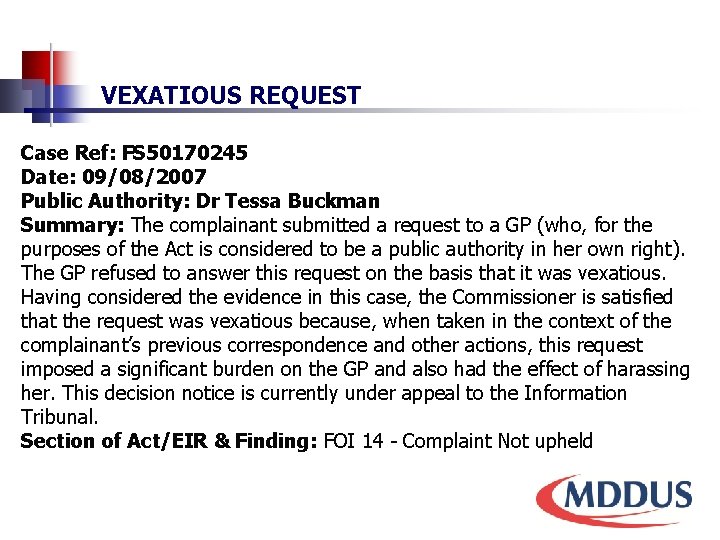 VEXATIOUS REQUEST

Case Ref: FS50170245
Date: 09/08/2007
Public Authority: Dr Tessa Buckman
Summary: The complainant submitted a request to a GP (who, for the purposes of the Act is considered to be a public authority in her own right). The GP refused to answer this request on the basis that it was vexatious. Having considered the evidence in this case, the Commissioner is satisfied that the request was vexatious because, when taken in the context of the complainant's previous correspondence and other actions, this request imposed a significant burden on the GP and also had the effect of harassing her. This decision notice is currently under appeal to the Information Tribunal.
Section of Act/EIR & Finding: FOI 14 - Complaint Not upheld

MDDUS